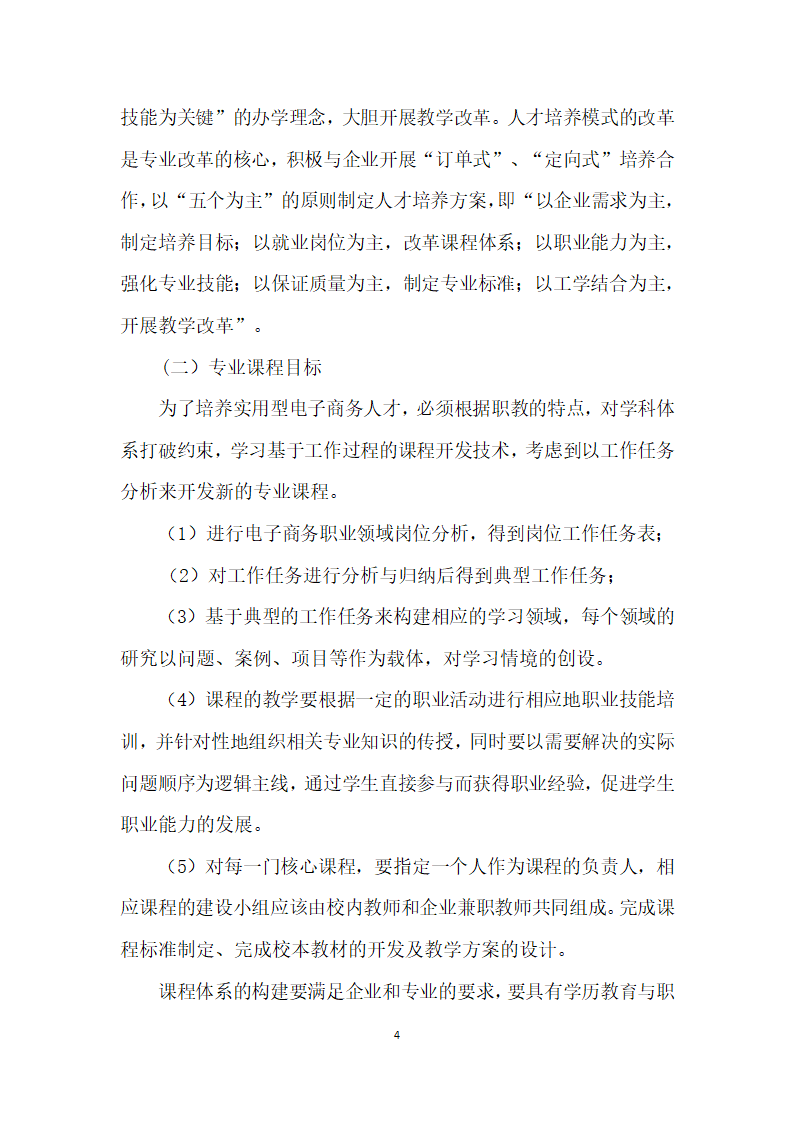 技能为关键”的办学理念，大胆开展教学改革。人才培养模式的改革是专业改革的核心，积极与企业开展“订单式”、“定向式”培养合作，以“五个为主”的原则制定人才培养方案，即“以企业需求为主，制定培养目标；以就业岗位为主，改革课程体系；以职业能力为主，强化专业技能；以保证质量为主，制定专业标准；以工学结合为主，开展教学改革”。

（二）专业课程目标

为了培养实用型电子商务人才，必须根据职教的特点，对学科体系打破约束，学习基于工作过程的课程开发技术，考虑到以工作任务分析来开发新的专业课程。

（1）进行电子商务职业领域岗位分析，得到岗位工作任务表；

（2）对工作任务进行分析与归纳后得到典型工作任务；

（3）基于典型的工作任务来构建相应的学习领域，每个领域的研究以问题、案例、项目等作为载体，对学习情境的创设。

（4）课程的教学要根据一定的职业活动进行相应地职业技能培训，并针对性地组织相关专业知识的传授，同时要以需要解决的实际问题顺序为逻辑主线，通过学生直接参与而获得职业经验，促进学生职业能力的发展。

（5）对每一门核心课程，要指定一个人作为课程的负责人，相应课程的建设小组应该由校内教师和企业兼职教师共同组成。完成课程标准制定、完成校本教材的开发及教学方案的设计。

课程体系的构建要满足企业和专业的要求，要具有学历教育与职

4